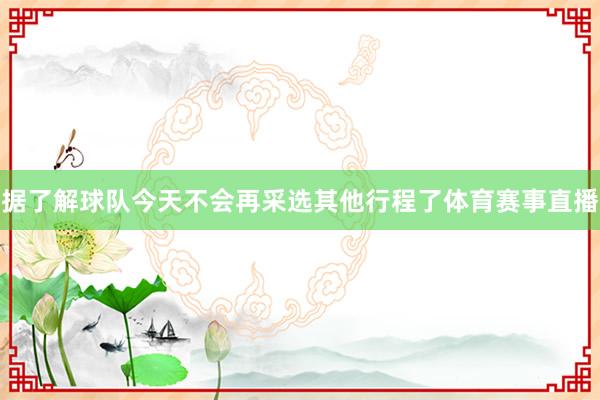 据了解球队今天不会再采选其他行程了体育赛事直播